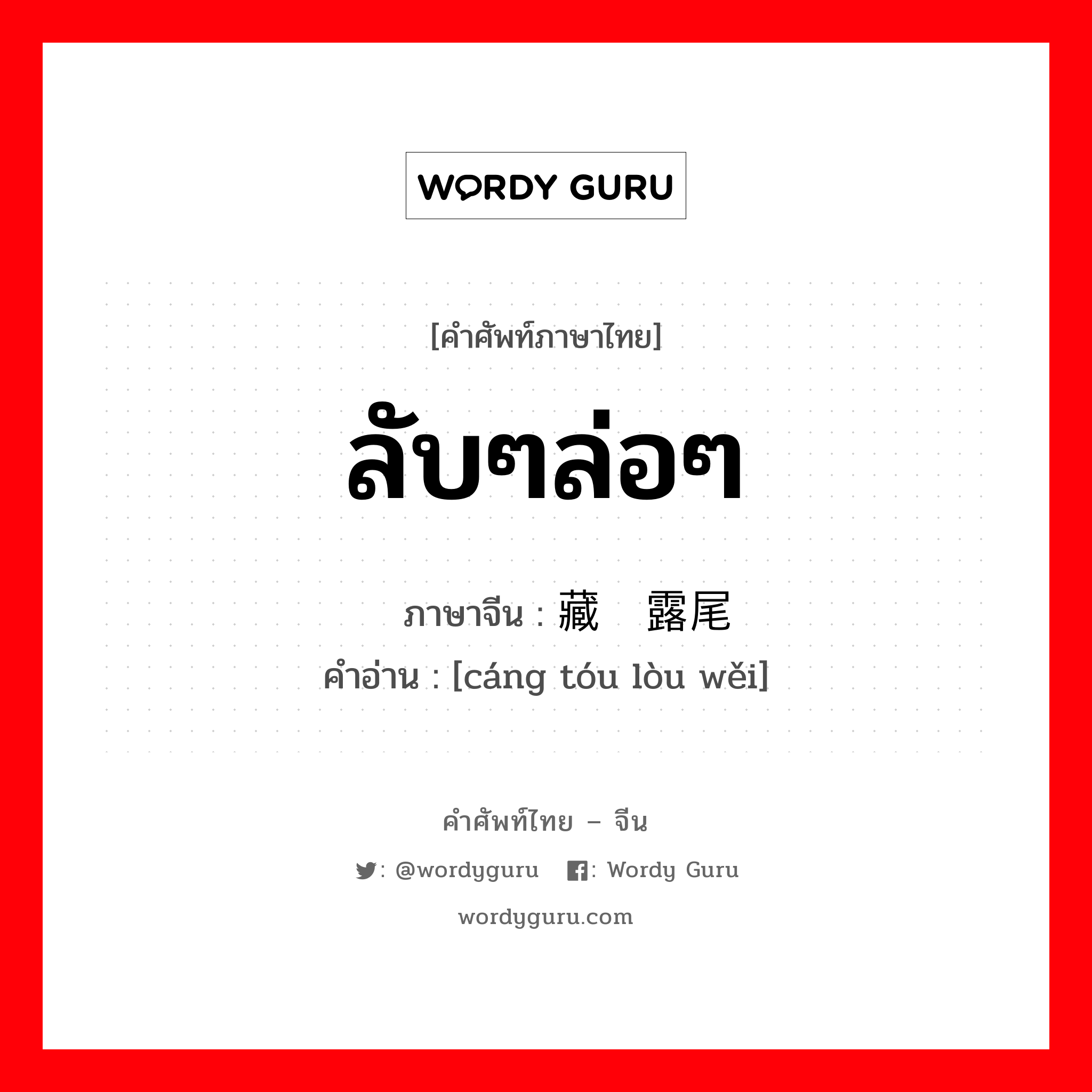 WORDY GURU

[คำศัพท์ภาษาไทย]

ลับๆล่อๆ

ภาษาจีน : 藏 露尾

คำอ่าน : [cáng tóu lòu wěi]

คำศัพท์ไทย – จีน

: @wordyguru : Wordy Guru

wordyguru.com